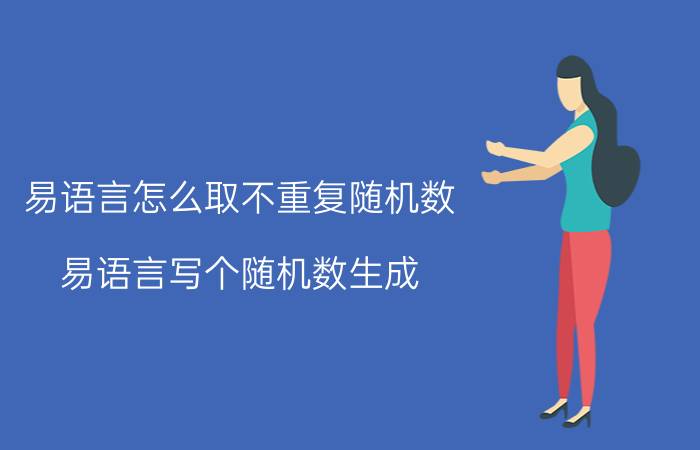 易语言怎么取不重复随机数

易语言写个随机数生成